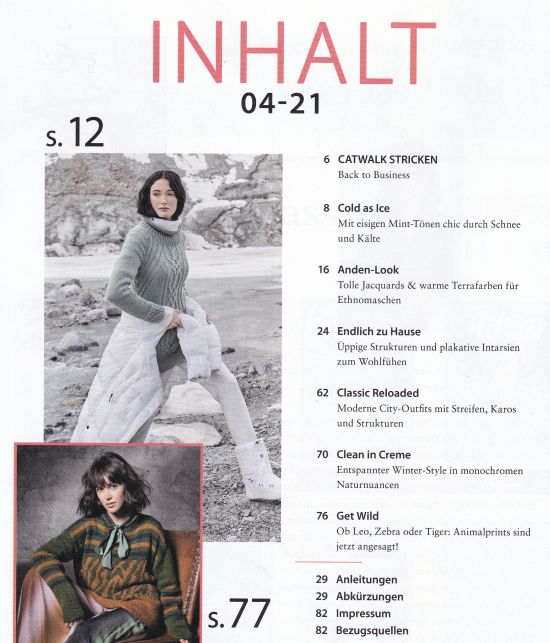 INHALT
04-21

s. 12

6 CATWALK STRICKEN
Back to Business

8 Cold as Ice
Mit eisigen Mint-Tönen chic durch Schnee und Kälte

16 Anden-Look
Tolle Jacquards & warme Terrafarben für Ethnomaschen

24 Endlich zu Hause
Üppige Strukturen und plakative Intarsien zum Wohlfühen

62 Classic Reloaded
Moderne City-Outfits mit Streifen, Karos und Strukturen

70 Clean in Creme
Entspannter Winter-Style in monochromen Naturnuancen

76 Get Wild
Ob Leo, Zebra oder Tiger: Animalprints sind jetzt angesagt!

29 Anleitungen
29 Abkürzungen
82 Impressum
82 Bezugsquellen

s. 77